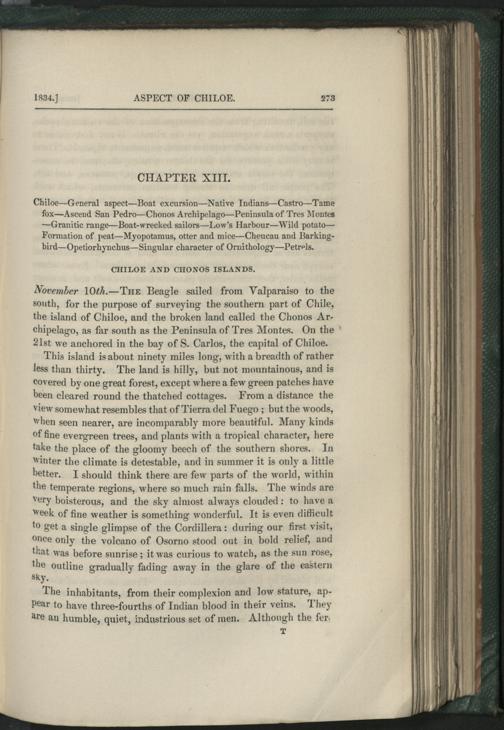 1834.] ASPECT OF CHILOE. 273

CHAPTER XIII.

Chiloe—General aspect—Boat excursion—Native Indians—Castro—Tame fox—Ascend San Pedro—Chonos Archipelago—Peninsula of Tres Montes—Granitic range—Boat-wrecked sailors—Low's Harbour—Wild potato—Formation of peat—Myopotamus, otter and mice—Cheucau and Barking-bird—Opetiorhynchus—Singular character of Ornithology—Petrels.

CHILOE AND CHONOS ISLANDS.

November 10th.—The Beagle sailed from Valparaiso to the south, for the purpose of surveying the southern part of Chile, the island of Chiloe, and the broken land called the Chonos Archipelago, as far south as the Peninsula of Tres Montes. On the 21st we anchored in the bay of S. Carlos, the capital of Chiloe.

This island is about ninety miles long, with a breadth of rather less than thirty. The land is hilly, but not mountainous, and is covered by one great forest, except where a few green patches have been cleared round the thatched cottages. From a distance the view somewhat resembles that of Tierra del Fuego; but the woods, when seen nearer, are incomparably more beautiful. Many kinds of fine evergreen trees, and plants with a tropical character, here take the place of the gloomy beech of the southern shores. In winter the climate is detestable, and in summer it is only a little better. I should think there are few parts of the world, within the temperate regions, where so much rain falls. The winds are very boisterous, and the sky almost always clouded: to have a week of fine weather is something wonderful. It is even difficult to get a single glimpse of the Cordillera: during our first visit, once only the volcano of Osorno stood out in bold relief, and that was before sunrise; it was curious to watch, as the sun rose, the outline gradually fading away in the glare of the eastern sky.

The inhabitants, from their complexion and low stature, appear to have three-fourths of Indian blood in their veins. They are an humble, quiet, industrious set of men. Although the fer-

T